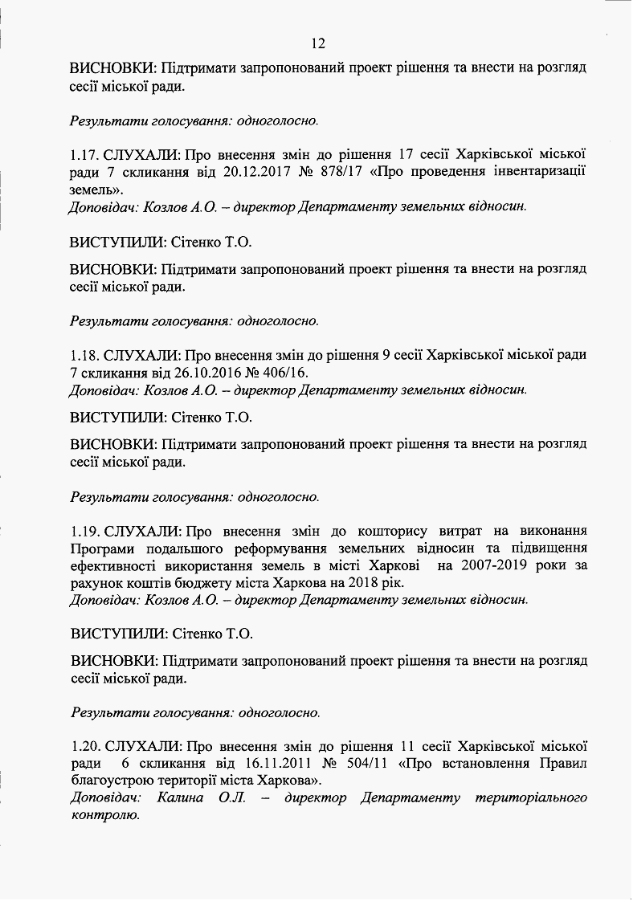 12

ВИСНОВКИ: Підтримати запропонований проект рішення та внести на розгляд сесії міської ради.

Результати голосування: одноголосно.

1.17. СЛУХАЛИ: Про внесення змін до рішення 17 сесії Харківської міської ради 7 скликання від 20.12.2017 № 878/17 «Про проведення інвентаризації земель».
Доповідач: Козлов А.О. – директор Департаменту земельних відносин.

ВИСТУПИЛИ: Сітенко Т.О.

ВИСНОВКИ: Підтримати запропонований проект рішення та внести на розгляд сесії міської ради.

Результати голосування: одноголосно.

1.18. СЛУХАЛИ: Про внесення змін до рішення 9 сесії Харківської міської ради 7 скликання від 26.10.2016 № 406/16.
Доповідач: Козлов А.О. – директор Департаменту земельних відносин.

ВИСТУПИЛИ: Сітенко Т.О.

ВИСНОВКИ: Підтримати запропонований проект рішення та внести на розгляд сесії міської ради.

Результати голосування: одноголосно.

1.19. СЛУХАЛИ: Про внесення змін до кошторису витрат на виконання Програми подальшого реформування земельних відносин та підвищення ефективності використання земель в місті Харкові на 2007-2019 роки за рахунок коштів бюджету міста Харкова на 2018 рік.
Доповідач: Козлов А.О. – директор Департаменту земельних відносин.

ВИСТУПИЛИ: Сітенко Т.О.

ВИСНОВКИ: Підтримати запропонований проект рішення та внести на розгляд сесії міської ради.

Результати голосування: одноголосно.

1.20. СЛУХАЛИ: Про внесення змін до рішення 11 сесії Харківської міської ради 6 скликання від 16.11.2011 № 504/11 «Про встановлення Правил благоустрою території міста Харкова».
Доповідач: Калина О.Л. – директор Департаменту територіального контролю.